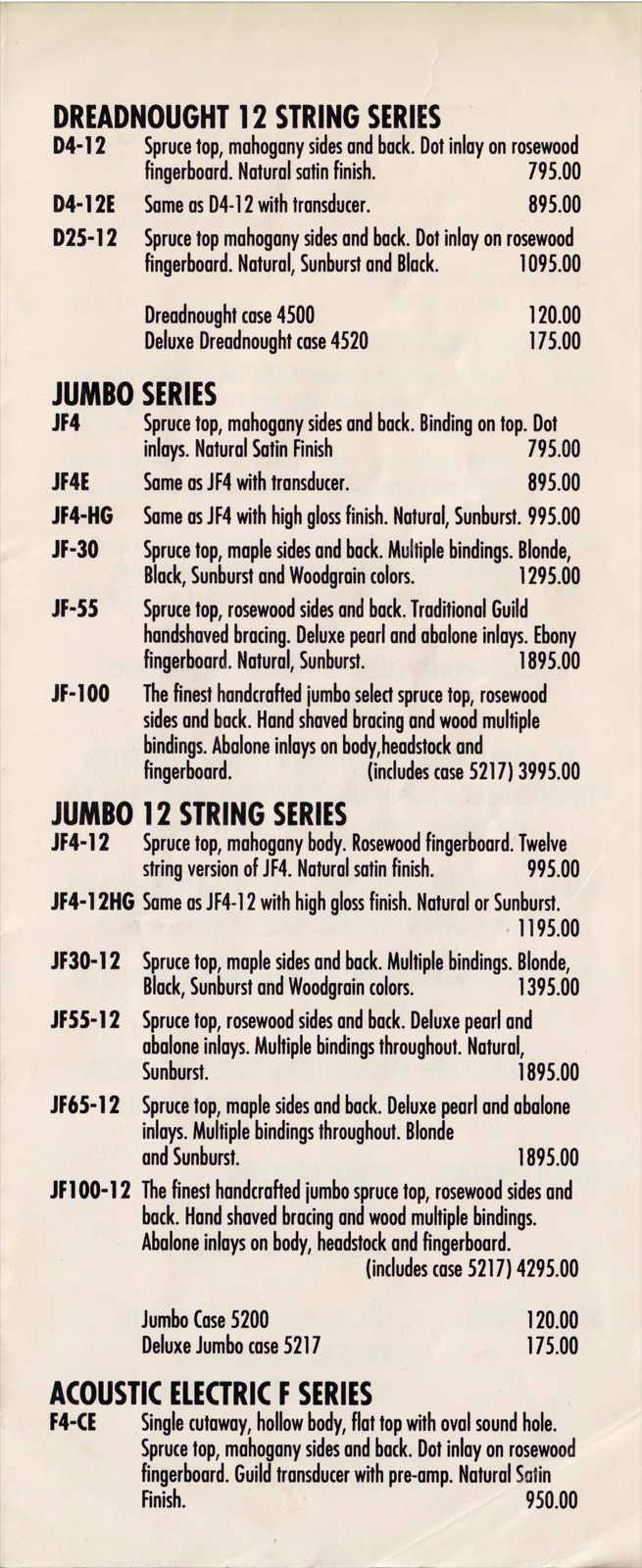 DREADNOUGHT 12 STRING SERIES

D4-12 Spruce top, mahogany sides and back. Dot inlay on rosewood fingerboard. Natural satin finish. 795.00

D4-12E Same as D4-12 with transducer. 895.00

D25-12 Spruce top mahogany sides and back. Dot inlay on rosewood fingerboard. Natural, Sunburst and Black. 1095.00

Dreadnought case 4500 120.00
Deluxe Dreadnought case 4520 175.00

JUMBO SERIES

JF4 Spruce top, mahogany sides and back. Binding on top. Dot inlays. Natural Satin Finish 795.00

JF4E Same as JF4 with transducer. 895.00

JF4-HG Same as JF4 with high gloss finish. Natural, Sunburst. 995.00

JF-30 Spruce top, maple sides and back. Multiple bindings. Blonde, Black, Sunburst and Woodgrain colors. 1295.00

JF-55 Spruce top, rosewood sides and back. Traditional Guild handshaved bracing. Deluxe pearl and abalone inlays. Ebony fingerboard. Natural, Sunburst. 1895.00

JF-100 The finest handcrafted jumbo select spruce top, rosewood sides and back. Hand shaved bracing and wood multiple bindings. Abalone inlays on body,headstock and fingerboard. (includes case 5217) 3995.00

JUMBO 12 STRING SERIES

JF4-12 Spruce top, mahogany body. Rosewood fingerboard. Twelve string version of JF4. Natural satin finish. 995.00

JF4-12HG Same as JF4-12 with high gloss finish. Natural or Sunburst. 1195.00

JF30-12 Spruce top, maple sides and back. Multiple bindings. Blonde, Black, Sunburst and Woodgrain colors. 1395.00

JF55-12 Spruce top, rosewood sides and back. Deluxe pearl and abalone inlays. Multiple bindings throughout. Natural, Sunburst. 1895.00

JF65-12 Spruce top, maple sides and back. Deluxe pearl and abalone inlays. Multiple bindings throughout. Blonde and Sunburst. 1895.00

JF100-12 The finest handcrafted jumbo spruce top, rosewood sides and back. Hand shaved bracing and wood multiple bindings. Abalone inlays on body, headstock and fingerboard. (includes case 5217) 4295.00

Jumbo Case 5200 120.00
Deluxe Jumbo case 5217 175.00

ACOUSTIC ELECTRIC F SERIES

F4-CE Single cutaway, hollow body, flat top with oval sound hole. Spruce top, mahogany sides and back. Dot inlay on rosewood fingerboard. Guild transducer with pre-amp. Natural Satin Finish. 950.00